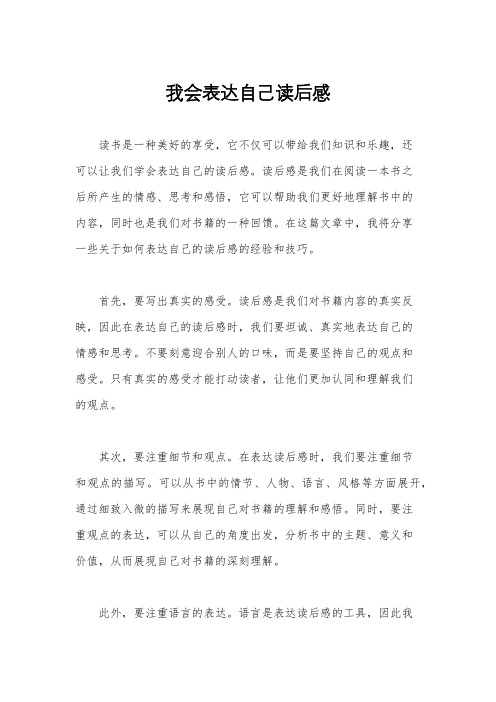 我会表达自己读后感

读书是一种美好的享受，它不仅可以带给我们知识和乐趣，还可以让我们学会表达自己的读后感。读后感是我们在阅读一本书之后所产生的情感、思考和感悟，它可以帮助我们更好地理解书中的内容，同时也是我们对书籍的一种回馈。在这篇文章中，我将分享一些关于如何表达自己的读后感的经验和技巧。

首先，要写出真实的感受。读后感是我们对书籍内容的真实反映，因此在表达自己的读后感时，我们要坦诚、真实地表达自己的情感和思考。不要刻意迎合别人的口味，而是要坚持自己的观点和感受。只有真实的感受才能打动读者，让他们更加认同和理解我们的观点。

其次，要注重细节和观点。在表达读后感时，我们要注重细节和观点的描写。可以从书中的情节、人物、语言、风格等方面展开，通过细致入微的描写来展现自己对书籍的理解和感悟。同时，要注重观点的表达，可以从自己的角度出发，分析书中的主题、意义和价值，从而展现自己对书籍的深刻理解。

此外，要注重语言的表达。语言是表达读后感的工具，因此我